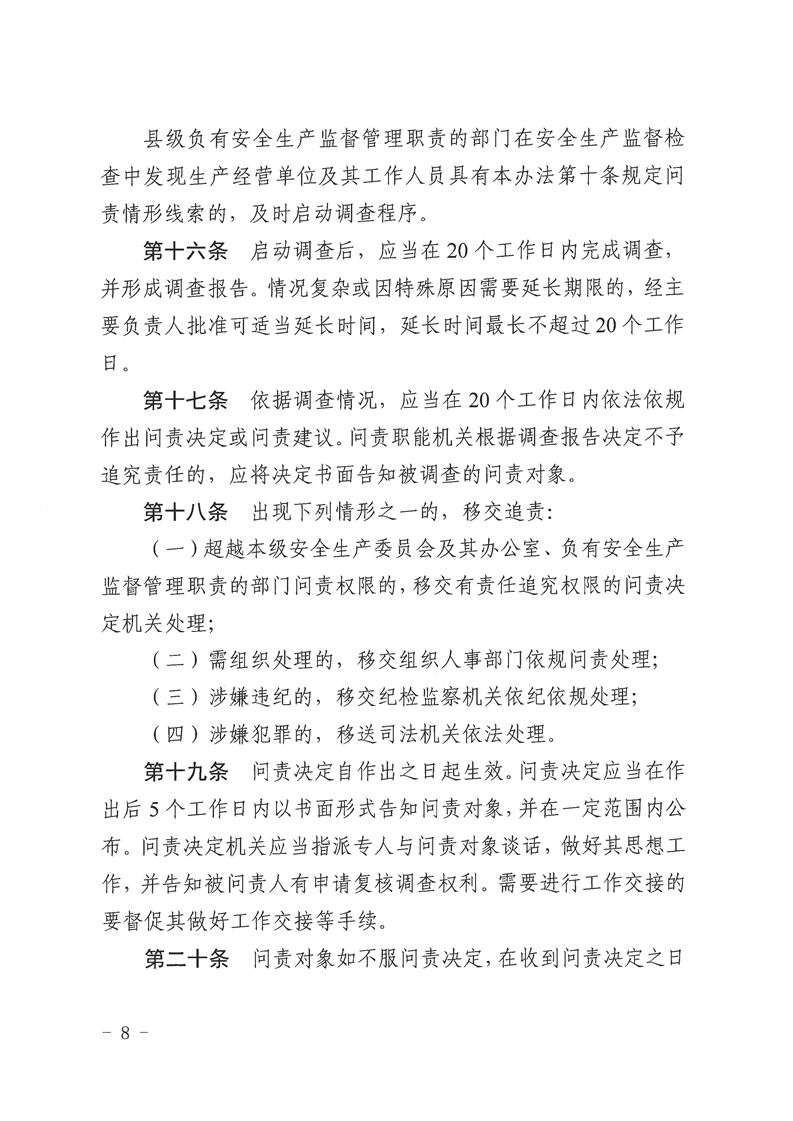 县级负有安全生产监督管理职责的部门在安全生产监督检查中发现生产经营单位及其工作人员具有本办法第十条规定问责情形线索的，及时启动调查程序。

第十六条　启动调查后，应当在20个工作日内完成调查，并形成调查报告。情况复杂或因特殊原因需要延长期限的，经主要负责人批准可适当延长时间，延长时间最长不超过20个工作日。

第十七条　依据调查情况，应当在20个工作日内依法依规作出问责决定或问责建议。问责职能机关根据调查报告决定不予追究责任的，应将决定书面告知被调查的问责对象。

第十八条　出现下列情形之一的，移交追责：

（一）超越本级安全生产委员会及其办公室、负有安全生产监督管理职责的部门问责权限的，移交有责任追究权限的问责决定机关处理；

（二）需组织处理的，移交组织人事部门依规问责处理；

（三）涉嫌违纪的，移交纪检监察机关依纪依规处理；

（四）涉嫌犯罪的，移送司法机关依法处理。

第十九条　问责决定自作出之日起生效。问责决定应当在作出后5个工作日内以书面形式告知问责对象，并在一定范围内公布。问责决定机关应当指派专人与问责对象谈话，做好其思想工作，并告知被问责人有申请复核调查权利。需要进行工作交接的要督促其做好工作交接等手续。

第二十条　问责对象如不服问责决定，在收到问责决定之日

－ 8 －